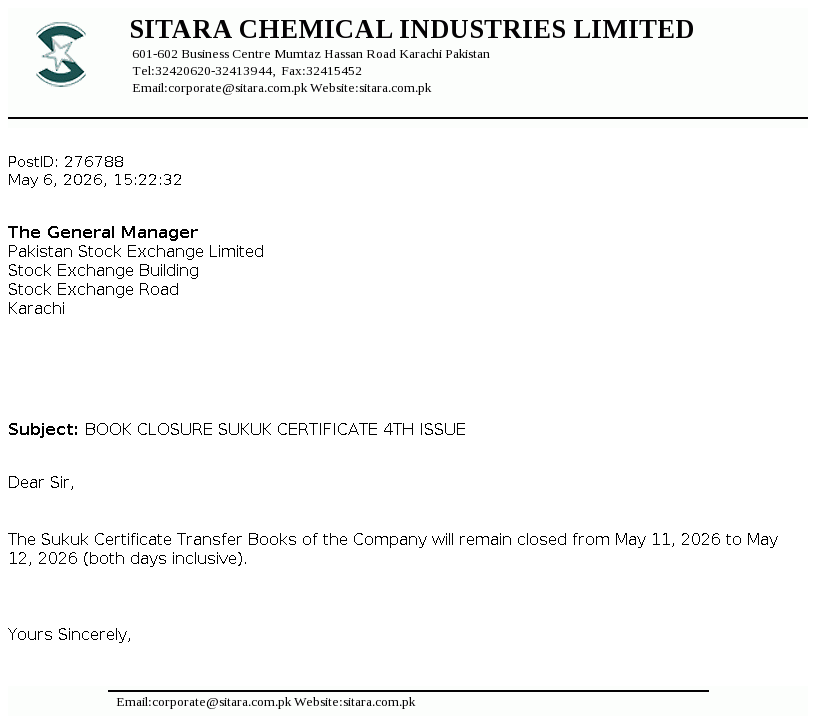 SITARA CHEMICAL INDUSTRIES LIMITED
601-602 Business Centre Mumtaz Hassan Road Karachi Pakistan
Tel:32420620-32413944, Fax:32415452
Email:corporate@sitara.com.pk Website:sitara.com.pk

PostID: 276788
May 6, 2026, 15:22:32

The General Manager
Pakistan Stock Exchange Limited
Stock Exchange Building
Stock Exchange Road
Karachi

Subject: BOOK CLOSURE SUKUK CERTIFICATE 4TH ISSUE

Dear Sir,

The Sukuk Certificate Transfer Books of the Company will remain closed from May 11, 2026 to May 12, 2026 (both days inclusive).

Yours Sincerely,

Email:corporate@sitara.com.pk Website:sitara.com.pk